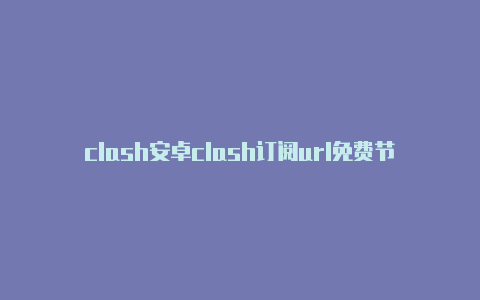 clash安卓clash订阅url免费节